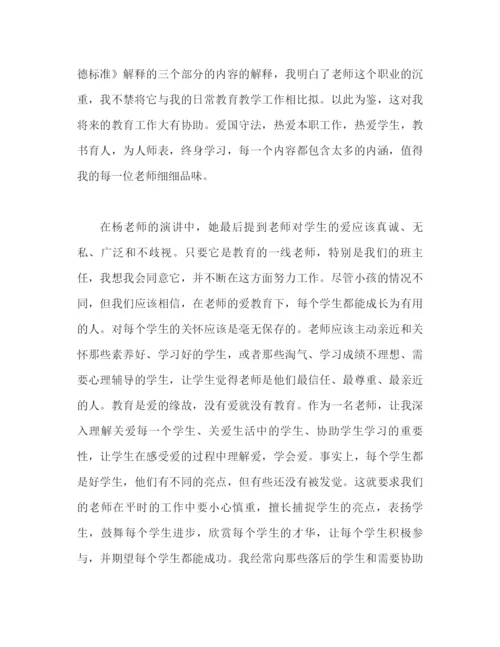 德标准》解释的三个部分的内容的解释，我明白了老师这个职业的沉重，我不禁将它与我的日常教育教学工作相比拟。以此为鉴，这对我将来的教育工作大有协助。爱国守法，热爱本职工作，热爱学生，教书育人，为人师表，终身学习，每一个内容都包含太多的内涵，值得我的每一位老师细细品味。

在杨老师的演讲中，她最后提到老师对学生的爱应该真诚、无私、广泛和不歧视。只要它是教育的一线老师，特别是我们的班主任，我想我会同意它，并不断在这方面努力工作。尽管小孩的情况不同，但我们应该相信，在老师的爱教育下，每个学生都能成长为有用的人。对每个学生的关怀应该是毫无保存的。老师应该主动亲近和关怀那些素养好、学习好的学生，或者那些淘气、学习成绩不理想、需要心理辅导的学生，让学生觉得老师是他们最信任、最尊重、最亲近的人。教育是爱的缘故，没有爱就没有教育。作为一名老师，让我深入理解关爱每一个学生、关爱生活中的学生、协助学生学习的重要性，让学生在感受爱的过程中理解爱，学会爱。事实上，每个学生都是好学生，他们有不同的亮点，但有些还没有被发觉。这就要求我们的老师在平时的工作中要小心慎重，擅长捕捉学生的亮点，表扬学生，鼓舞每个学生进步，欣赏每个学生的才华，让每个学生积极参与，并期望每个学生都能成功。我经常向那些落后的学生和需要协助